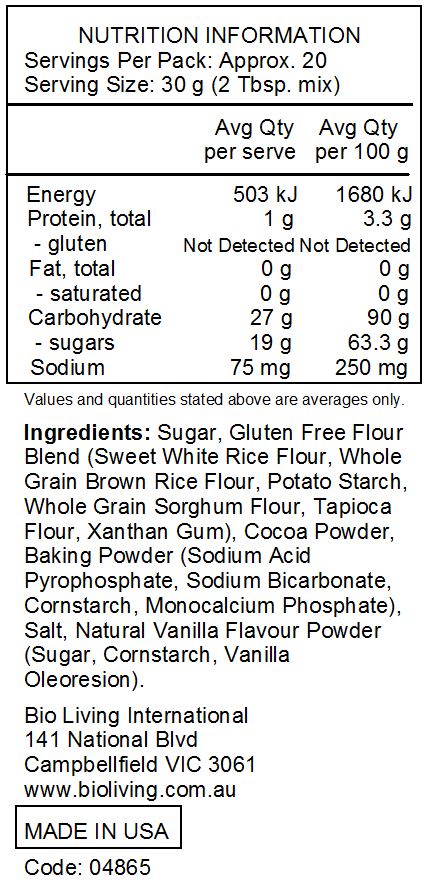 NUTRITION INFORMATION
Servings Per Pack: Approx. 20
Serving Size: 30 g (2 Tbsp. mix)

| | Avg Qty per serve | Avg Qty per 100 g |
|---|---|---|
| Energy | 503 kJ | 1680 kJ |
| Protein, total | 1 g | 3.3 g |
| - gluten | Not Detected | Not Detected |
| Fat, total | 0 g | 0 g |
| - saturated | 0 g | 0 g |
| Carbohydrate | 27 g | 90 g |
| - sugars | 19 g | 63.3 g |
| Sodium | 75 mg | 250 mg |

Values and quantities stated above are averages only.

**Ingredients:** Sugar, Gluten Free Flour Blend (Sweet White Rice Flour, Whole Grain Brown Rice Flour, Potato Starch, Whole Grain Sorghum Flour, Tapioca Flour, Xanthan Gum), Cocoa Powder, Baking Powder (Sodium Acid Pyrophosphate, Sodium Bicarbonate, Cornstarch, Monocalcium Phosphate), Salt, Natural Vanilla Flavour Powder (Sugar, Cornstarch, Vanilla Oleoresion).

Bio Living International
141 National Blvd
Campbellfield VIC 3061
www.bioliving.com.au

MADE IN USA

Code: 04865